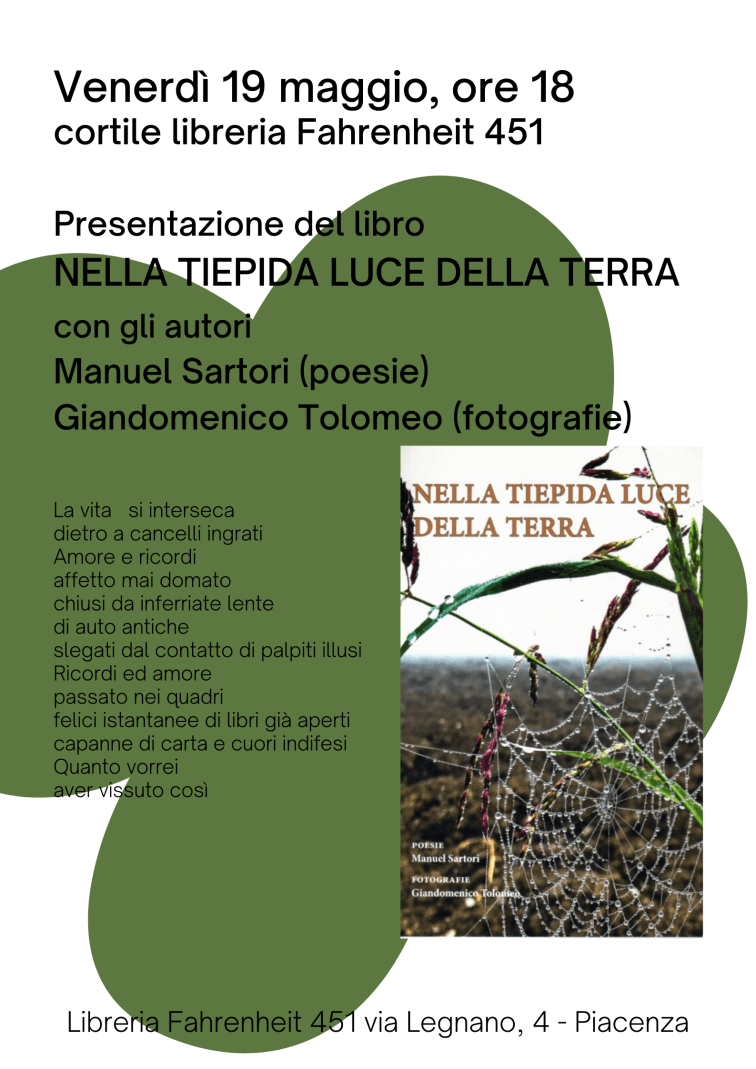 Venerdì 19 maggio, ore 18
cortile libreria Fahrenheit 451

Presentazione del libro
NELLA TIEPIDA LUCE DELLA TERRA
con gli autori
Manuel Sartori (poesie)
Giandomenico Tolomeo (fotografie)

La vita si interseca
dietro a cancelli ingrati
Amore e ricordi
affetto mai domato
chiusi da inferriate lente
di auto antiche
slegati dal contatto di palpiti illusi
Ricordi ed amore
passato nei quadri
felici istantanee di libri già aperti
capanne di carta e cuori indifesi
Quanto vorrei
aver vissuto così

NELLA TIEPIDA LUCE
DELLA TERRA

POESIE
Manuel Sartori
FOTOGRAFIE
Giandomenico Tolomeo

Libreria Fahrenheit 451 via Legnano, 4 - Piacenza